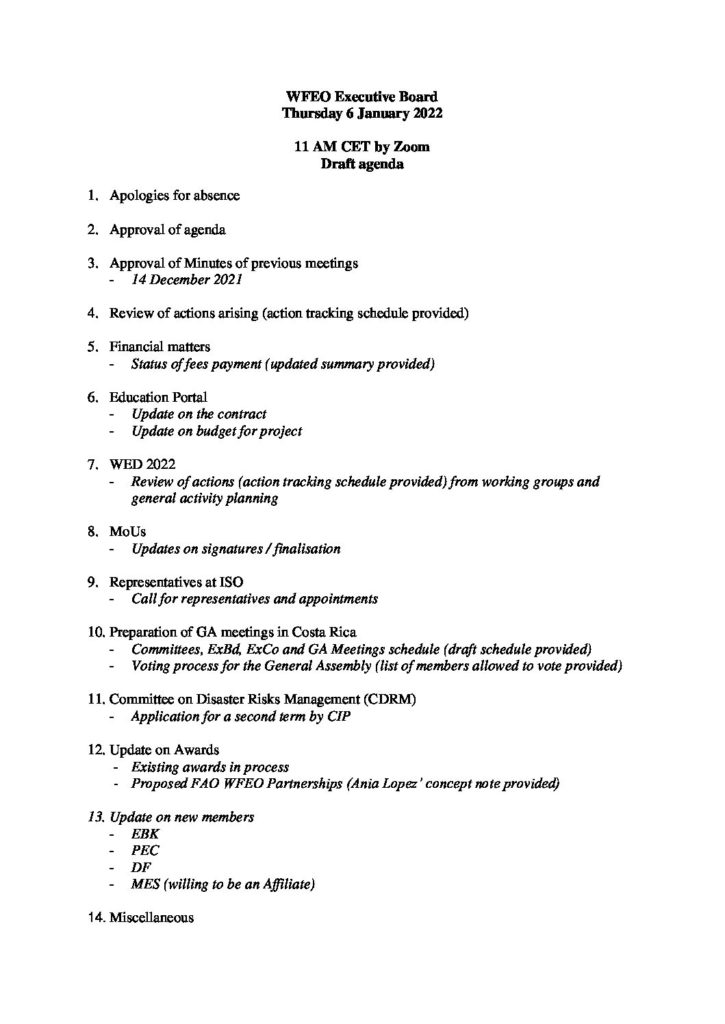 WFEO Executive Board
Thursday 6 January 2022

11 AM CET by Zoom
Draft agenda

1. Apologies for absence

2. Approval of agenda

3. Approval of Minutes of previous meetings
- 14 December 2021

4. Review of actions arising (action tracking schedule provided)

5. Financial matters
- Status of fees payment (updated summary provided)

6. Education Portal
- Update on the contract
- Update on budget for project

7. WED 2022
- Review of actions (action tracking schedule provided) from working groups and general activity planning

8. MoUs
- Updates on signatures / finalisation

9. Representatives at ISO
- Call for representatives and appointments

10. Preparation of GA meetings in Costa Rica
- Committees, ExBd, ExCo and GA Meetings schedule (draft schedule provided)
- Voting process for the General Assembly (list of members allowed to vote provided)

11. Committee on Disaster Risks Management (CDRM)
- Application for a second term by CIP

12. Update on Awards
- Existing awards in process
- Proposed FAO WFEO Partnerships (Ania Lopez' concept note provided)

13. Update on new members
- EBK
- PEC
- DF
- MES (willing to be an Affiliate)

14. Miscellaneous